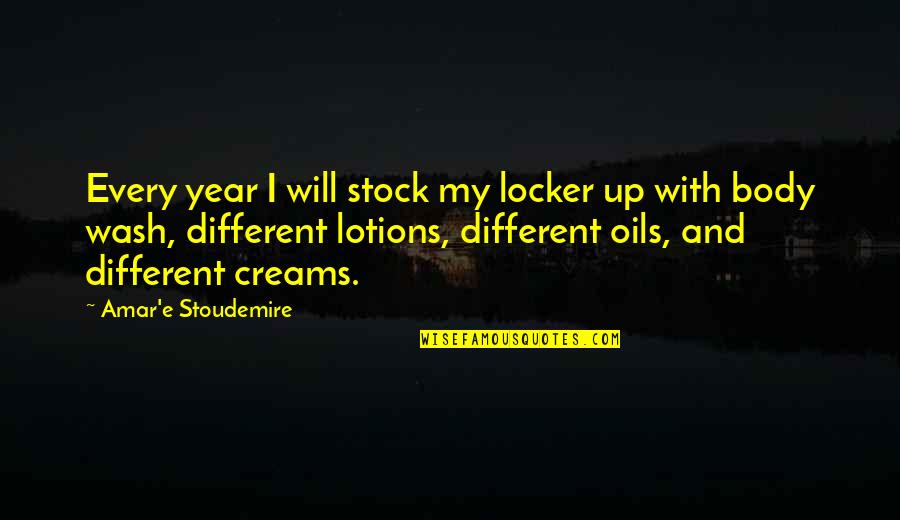 Every year I will stock my locker up with body wash, different lotions, different oils, and different creams.

~ Amar'e Stoudemire

WISEFAMOUSQUOTES.COM